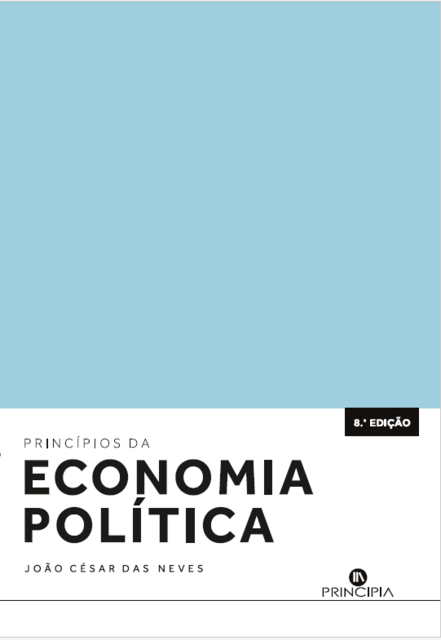 8.ª EDIÇÃO

PRINCÍPIOS DA
ECONOMIA POLÍTICA

JOÃO CÉSAR DAS NEVES

PRINCIPIA